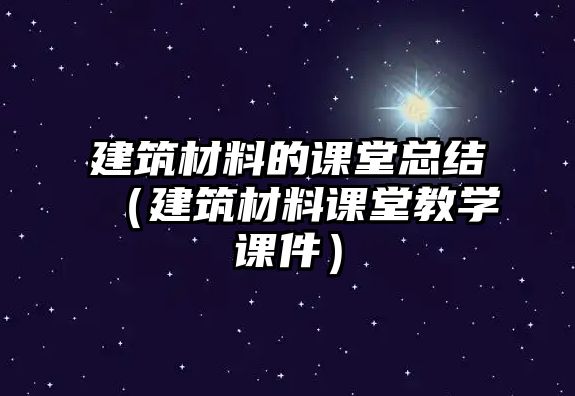 建筑材料的课堂总结（建筑材料课堂教学课件）